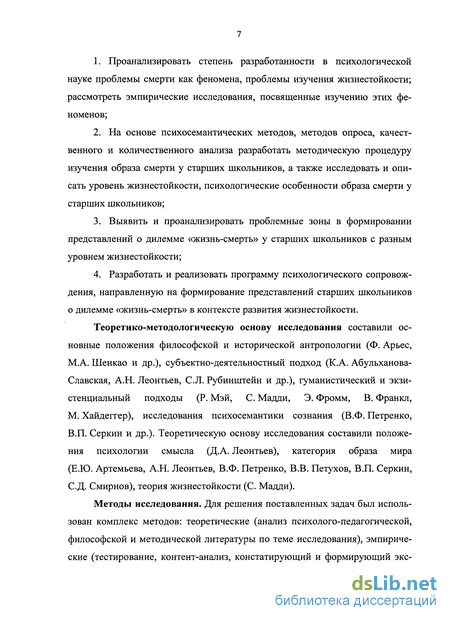 7

1. Проанализировать степень разработанности в психологической науке проблемы смерти как феномена, проблемы изучения жизнестойкости; рассмотреть эмпирические исследования, посвященные изучению этих феноменов;

2. На основе психосемантических методов, методов опроса, качественного и количественного анализа разработать методическую процедуру изучения образа смерти у старших школьников, а также исследовать и описать уровень жизнестойкости, психологические особенности образа смерти у старших школьников;

3. Выявить и проанализировать проблемные зоны в формировании представлений о дилемме «жизнь-смерть» у старших школьников с разным уровнем жизнестойкости;

4. Разработать и реализовать программу психологического сопровождения, направленную на формирование представлений старших школьников о дилемме «жизнь-смерть» в контексте развития жизнестойкости.

Теоретико-методологическую основу исследования составили основные положения философской и исторической антропологии (Ф. Арьес, М.А. Шенкао и др.), субъектно-деятельностный подход (К.А. Абульханова-Славская, А.Н. Леонтьев, С.Л. Рубинштейн и др.), гуманистический и экзистенциальный подходы (Р. Мэй, С. Мадди, Э. Фромм, В. Франкл, М. Хайдеггер), исследования психосемантики сознания (В.Ф. Петренко, В.П. Серкин и др.). Теоретическую основу исследования составили положения психологии смысла (Д.А. Леонтьев), категория образа мира (Е.Ю. Артемьева, А.Н. Леонтьев, В.Ф. Петренко, В.В. Петухов, В.П. Серкин, С.Д. Смирнов), теория жизнестойкости (С. Мадди).

Методы исследования. Для решения поставленных задач был использован комплекс методов: теоретические (анализ психолого-педагогической, философской и методической литературы по теме исследования), эмпирические (тестирование, контент-анализ, констатирующий и формирующий экс-

dsLib.net
библиотека диссертаций